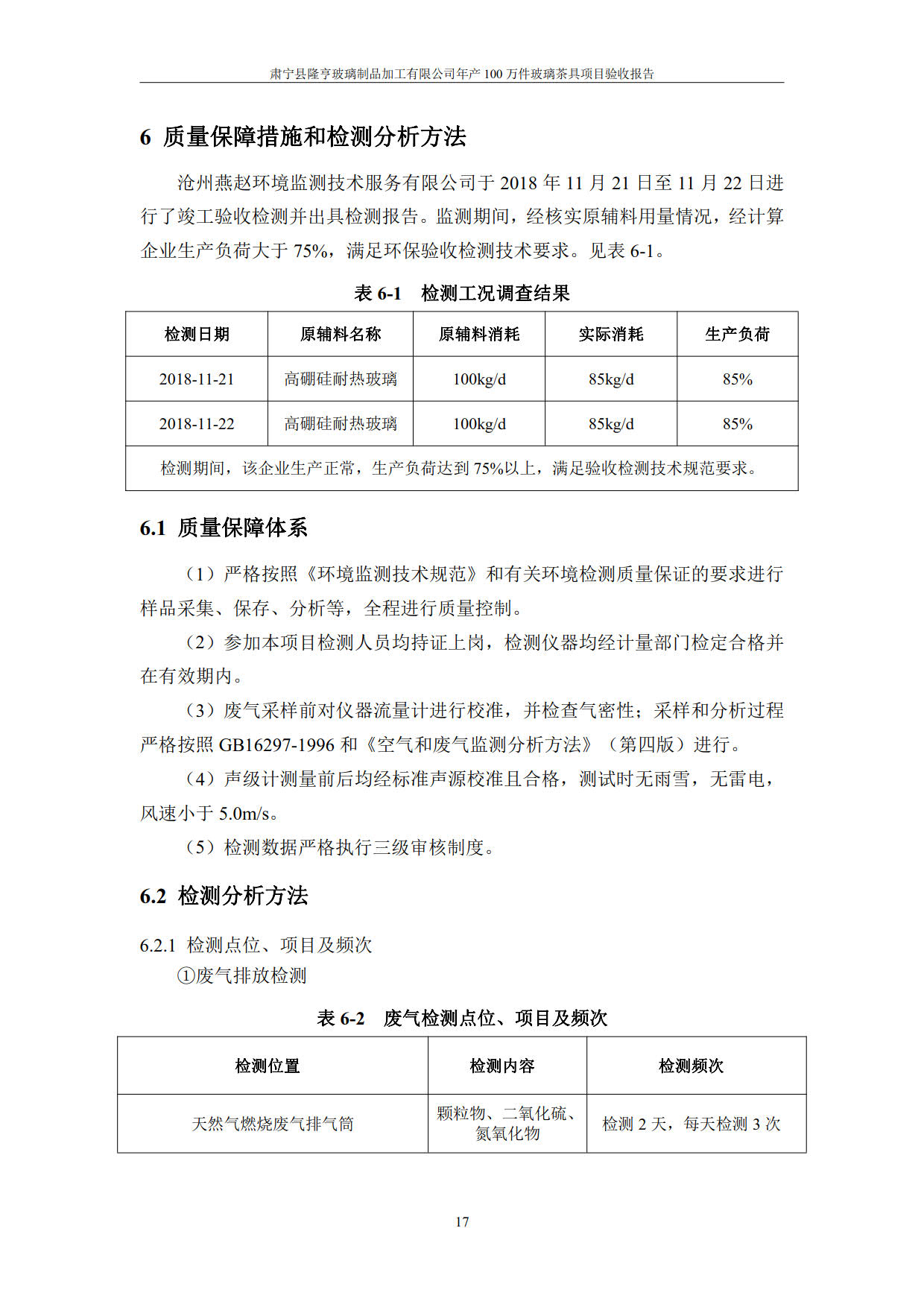 肃宁县隆亨玻璃制品加工有限公司年产 100 万件玻璃茶具项目验收报告

6 质量保障措施和检测分析方法

沧州燕赵环境监测技术服务有限公司于 2018 年 11 月 21 日至 11 月 22 日进行了竣工验收检测并出具检测报告。监测期间，经核实原辅料用量情况，经计算企业生产负荷大于 75%，满足环保验收检测技术要求。见表 6-1。

表 6-1 检测工况调查结果

| 检测日期 | 原辅料名称 | 原辅料消耗 | 实际消耗 | 生产负荷 |
|---|---|---|---|---|
| 2018-11-21 | 高硼硅耐热玻璃 | 100kg/d | 85kg/d | 85% |
| 2018-11-22 | 高硼硅耐热玻璃 | 100kg/d | 85kg/d | 85% |
| 检测期间，该企业生产正常，生产负荷达到 75%以上，满足验收检测技术规范要求。 | | | | |

6.1 质量保障体系

（1）严格按照《环境监测技术规范》和有关环境检测质量保证的要求进行样品采集、保存、分析等，全程进行质量控制。

（2）参加本项目检测人员均持证上岗，检测仪器均经计量部门检定合格并在有效期内。

（3）废气采样前对仪器流量计进行校准，并检查气密性；采样和分析过程严格按照 GB16297-1996 和《空气和废气监测分析方法》（第四版）进行。

（4）声级计测量前后均经标准声源校准且合格，测试时无雨雪，无雷电，风速小于 5.0m/s。

（5）检测数据严格执行三级审核制度。

6.2 检测分析方法

6.2.1 检测点位、项目及频次

①废气排放检测

表 6-2 废气检测点位、项目及频次

| 检测位置 | 检测内容 | 检测频次 |
|---|---|---|
| 天然气燃烧废气排气筒 | 颗粒物、二氧化硫、氮氧化物 | 检测 2 天，每天检测 3 次 |

17